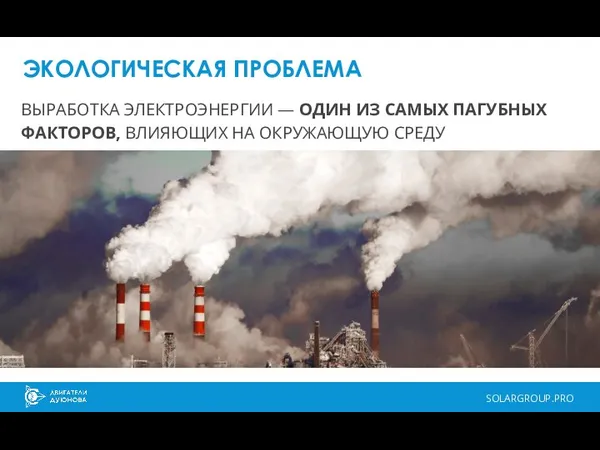 ЭКОЛОГИЧЕСКАЯ ПРОБЛЕМА

ВЫРАБОТКА ЭЛЕКТРОЭНЕРГИИ — ОДИН ИЗ САМЫХ ПАГУБНЫХ ФАКТОРОВ, ВЛИЯЮЩИХ НА ОКРУЖАЮЩУЮ СРЕДУ

ДВИГАТЕЛИ ДУЮНОВА

SOLARGROUP.PRO